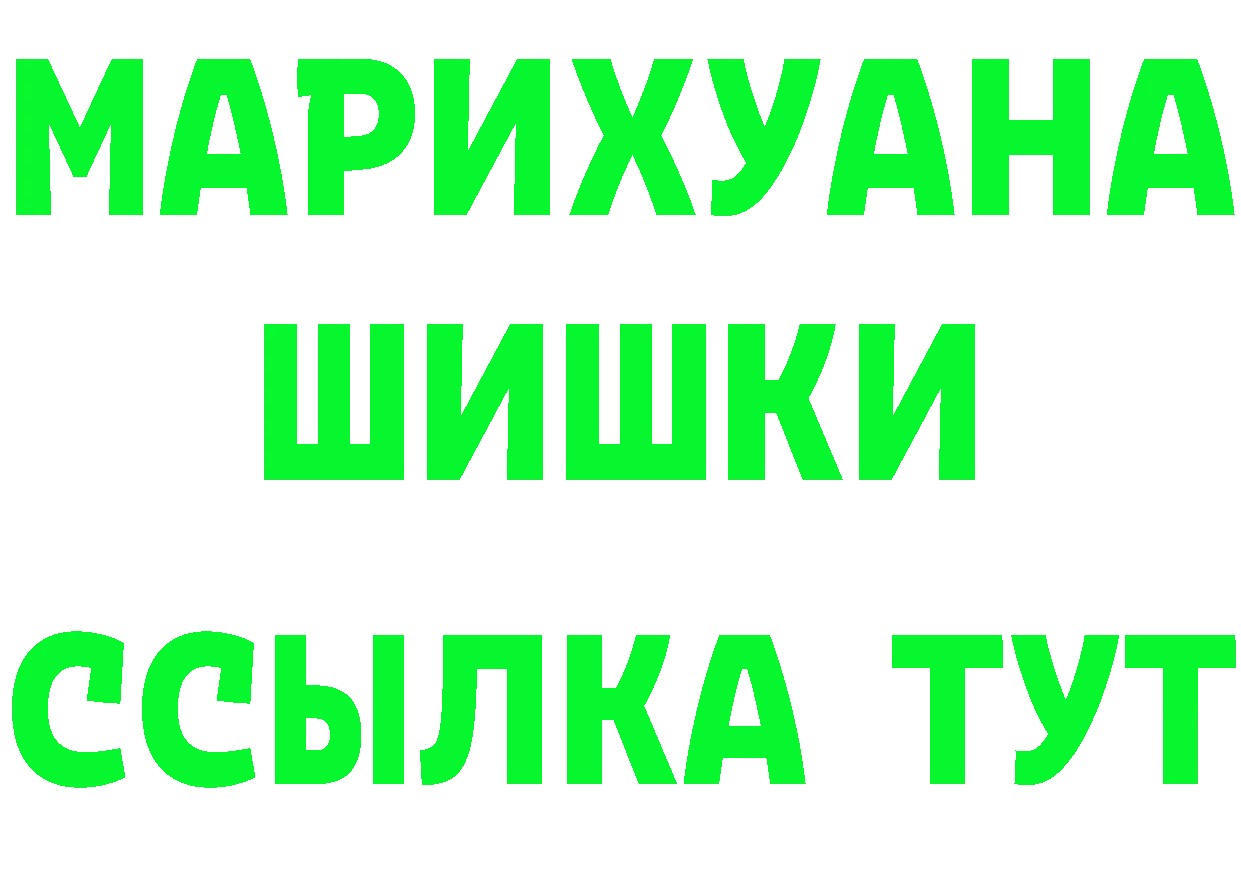 МАРИХУАНА
ШИШКИ
ССЫЛКА ТУТ